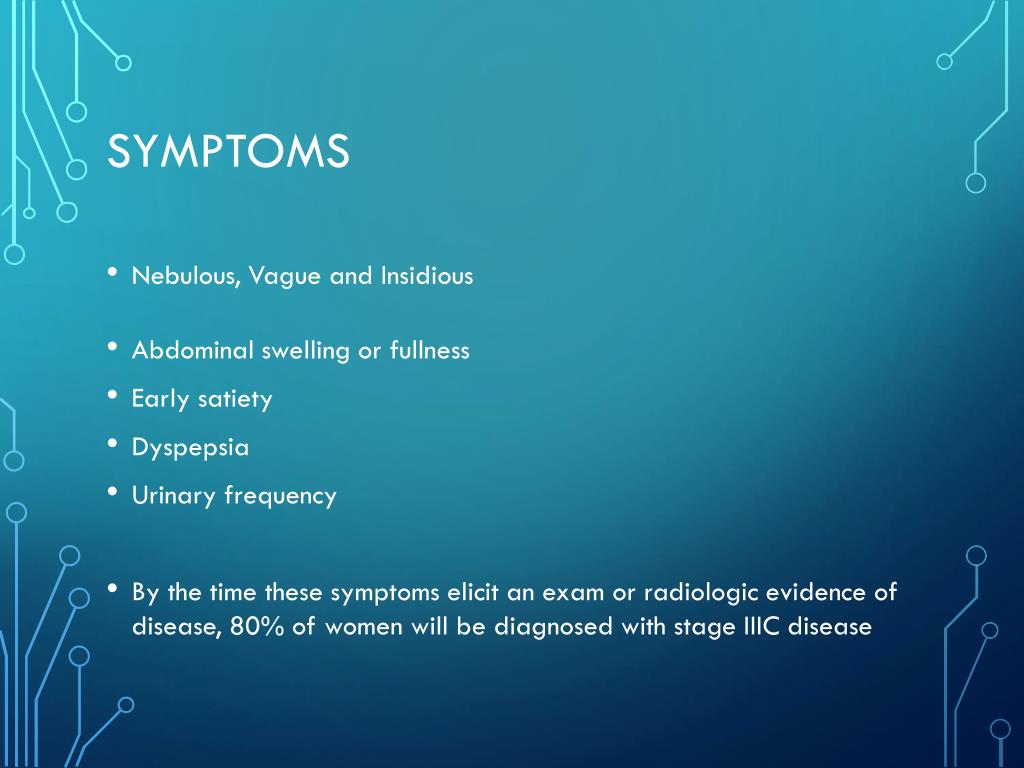 SYMPTOMS

• Nebulous, Vague and Insidious

• Abdominal swelling or fullness
• Early satiety
• Dyspepsia
• Urinary frequency

• By the time these symptoms elicit an exam or radiologic evidence of disease, 80% of women will be diagnosed with stage IIIC disease